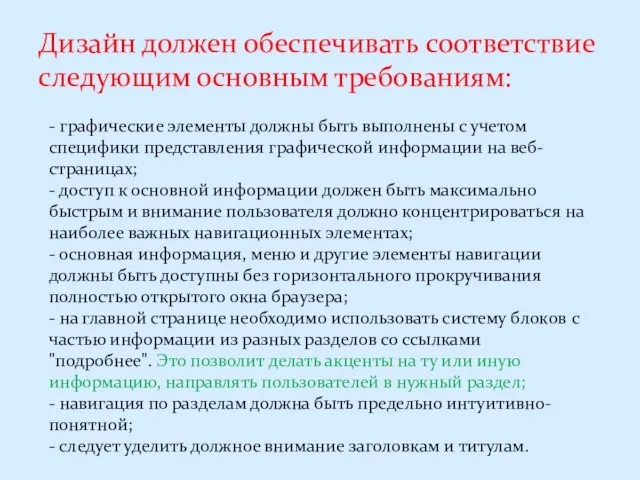 Дизайн должен обеспечивать соответствие следующим основным требованиям:

- графические элементы должны быть выполнены с учетом специфики представления графической информации на веб-страницах;
- доступ к основной информации должен быть максимально быстрым и внимание пользователя должно концентрироваться на наиболее важных навигационных элементах;
- основная информация, меню и другие элементы навигации должны быть доступны без горизонтального прокручивания полностью открытого окна браузера;
- на главной странице необходимо использовать систему блоков с частью информации из разных разделов со ссылками "подробнее". Это позволит делать акценты на ту или иную информацию, направлять пользователей в нужный раздел;
- навигация по разделам должна быть предельно интуитивно-понятной;
- следует уделить должное внимание заголовкам и титулам.